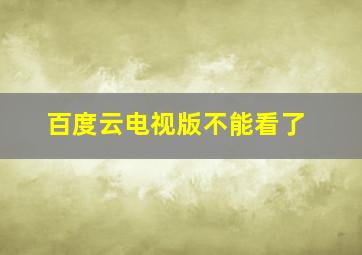 百度云电视版不能看了